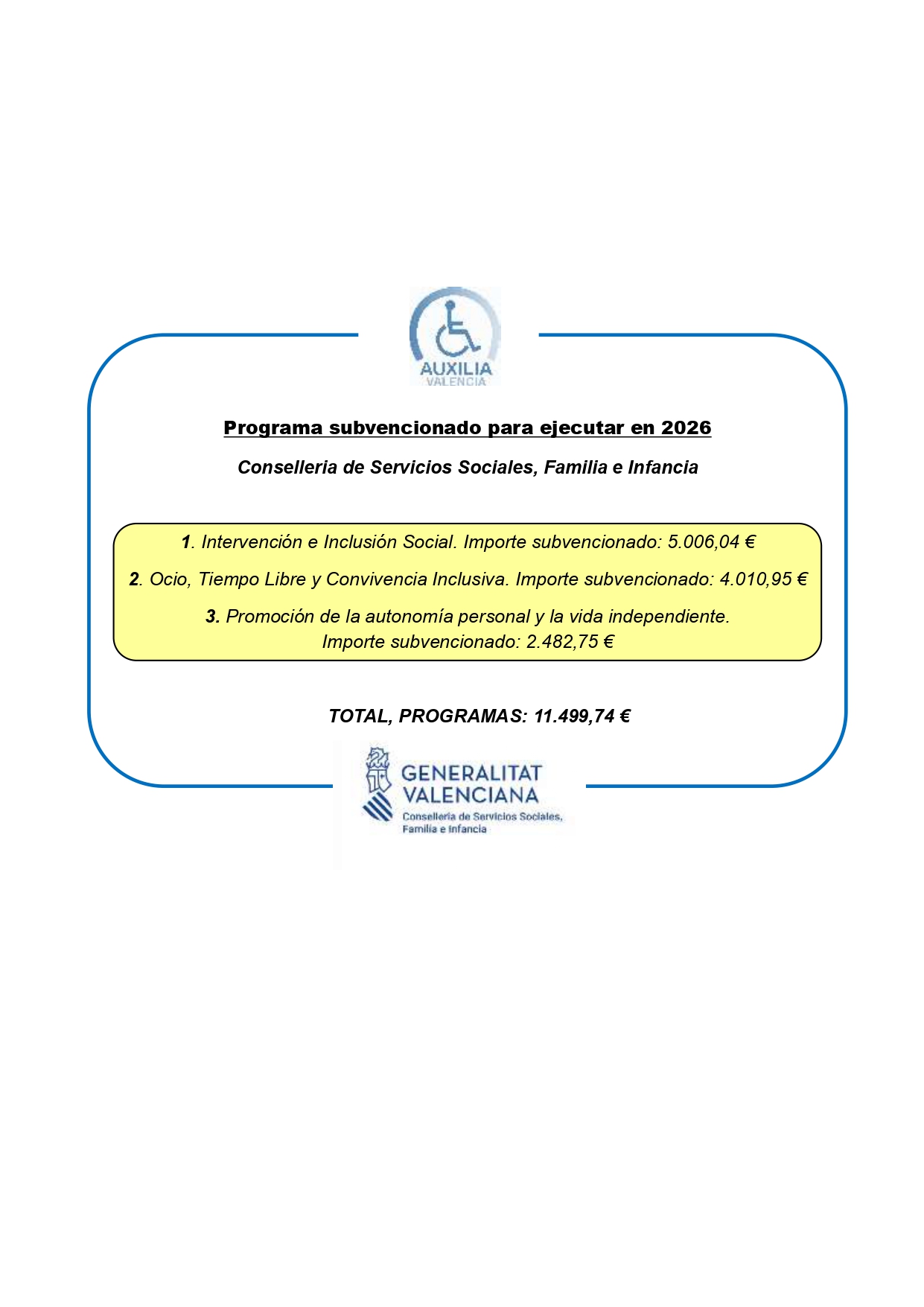 AUXILIA
VALENCIA

Programa subvencionado para ejecutar en 2026

Conselleria de Servicios Sociales, Familia e Infancia

1. Intervención e Inclusión Social. Importe subvencionado: 5.006,04 €

2. Ocio, Tiempo Libre y Convivencia Inclusiva. Importe subvencionado: 4.010,95 €

3. Promoción de la autonomía personal y la vida independiente.
Importe subvencionado: 2.482,75 €

TOTAL, PROGRAMAS: 11.499,74 €

GENERALITAT
VALENCIANA
Conselleria de Servicios Sociales,
Familia e Infancia